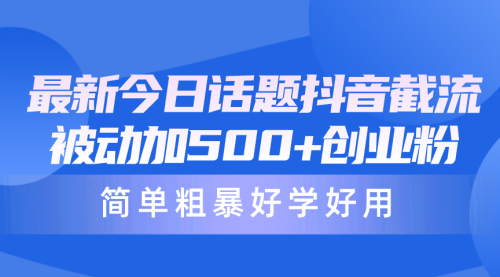 最新今日话题抖音截流
被动加500+创业粉

简单粗暴好学好用